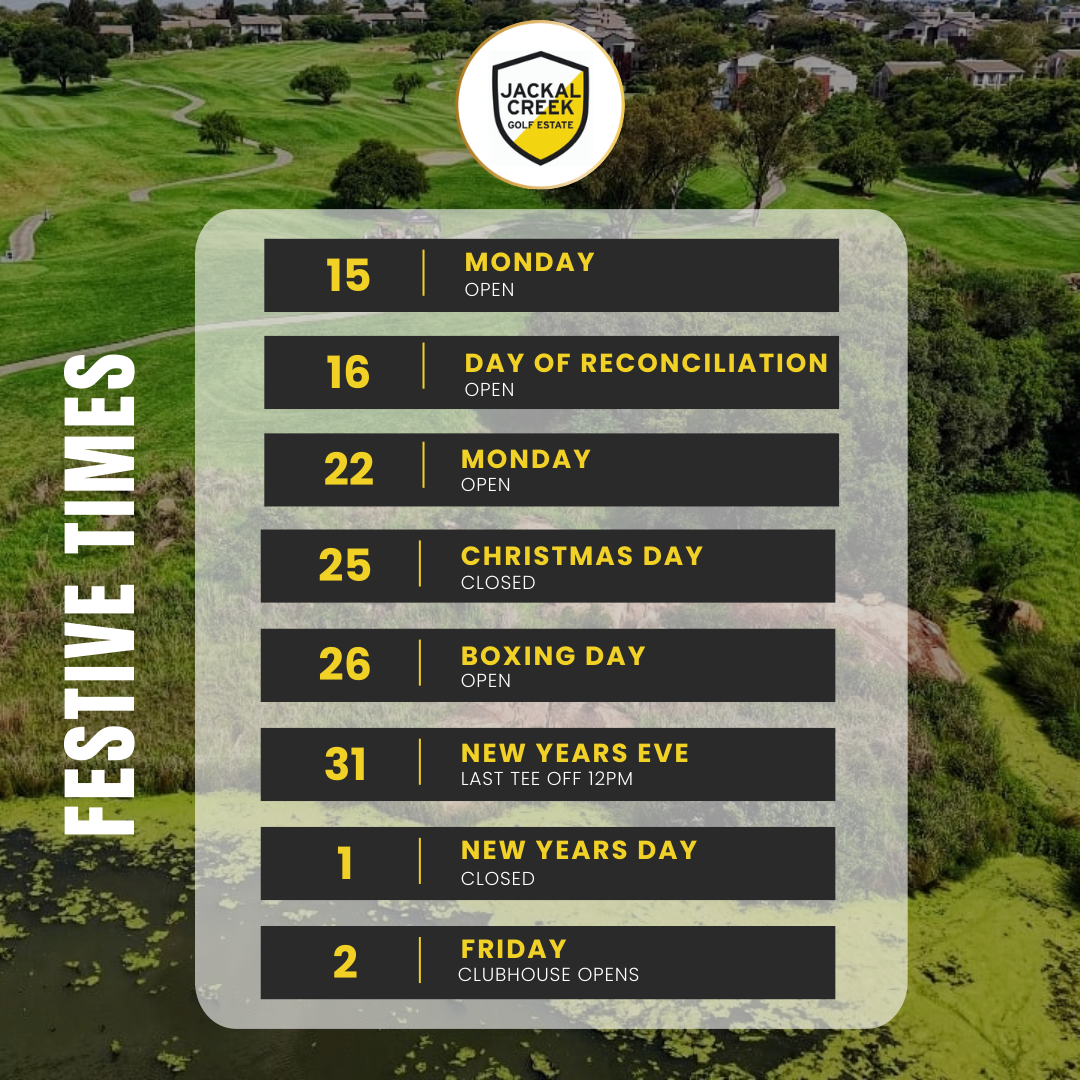 JACKAL CREEK GOLF ESTATE

FESTIVE TIMES

15
MONDAY
OPEN

16
DAY OF RECONCILIATION
OPEN

22
MONDAY
OPEN

25
CHRISTMAS DAY
CLOSED

26
BOXING DAY
OPEN

31
NEW YEARS EVE
LAST TEE OFF 12PM

1
NEW YEARS DAY
CLOSED

2
FRIDAY
CLUBHOUSE OPENS